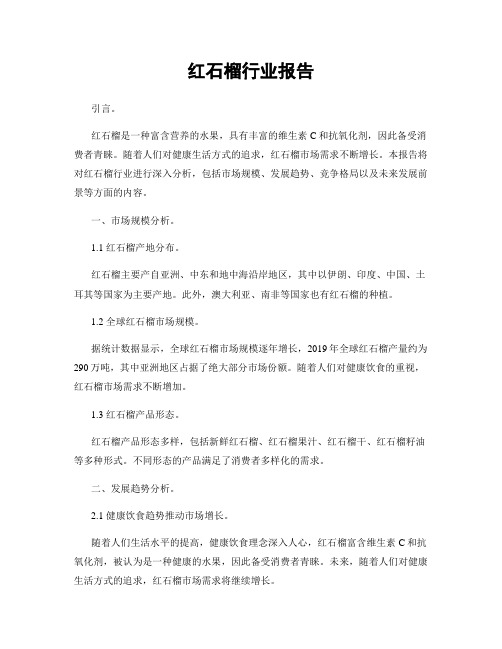 红石榴行业报告

引言。

红石榴是一种富含营养的水果，具有丰富的维生素 C 和抗氧化剂，因此备受消费者青睐。随着人们对健康生活方式的追求，红石榴市场需求不断增长。本报告将对红石榴行业进行深入分析，包括市场规模、发展趋势、竞争格局以及未来发展前景等方面的内容。

一、市场规模分析。

1.1 红石榴产地分布。

红石榴主要产自亚洲、中东和地中海沿岸地区，其中以伊朗、印度、中国、土耳其等国家为主要产地。此外，澳大利亚、南非等国家也有红石榴的种植。

1.2 全球红石榴市场规模。

据统计数据显示，全球红石榴市场规模逐年增长，2019 年全球红石榴产量约为 290 万吨，其中亚洲地区占据了绝大部分市场份额。随着人们对健康饮食的重视，红石榴市场需求不断增加。

1.3 红石榴产品形态。

红石榴产品形态多样，包括新鲜红石榴、红石榴果汁、红石榴干、红石榴籽油等多种形式。不同形态的产品满足了消费者多样化的需求。

二、发展趋势分析。

2.1 健康饮食趋势推动市场增长。

随着人们生活水平的提高，健康饮食理念深入人心，红石榴富含维生素 C 和抗氧化剂，被认为是一种健康的水果，因此备受消费者青睐。未来，随着人们对健康生活方式的追求，红石榴市场需求将继续增长。